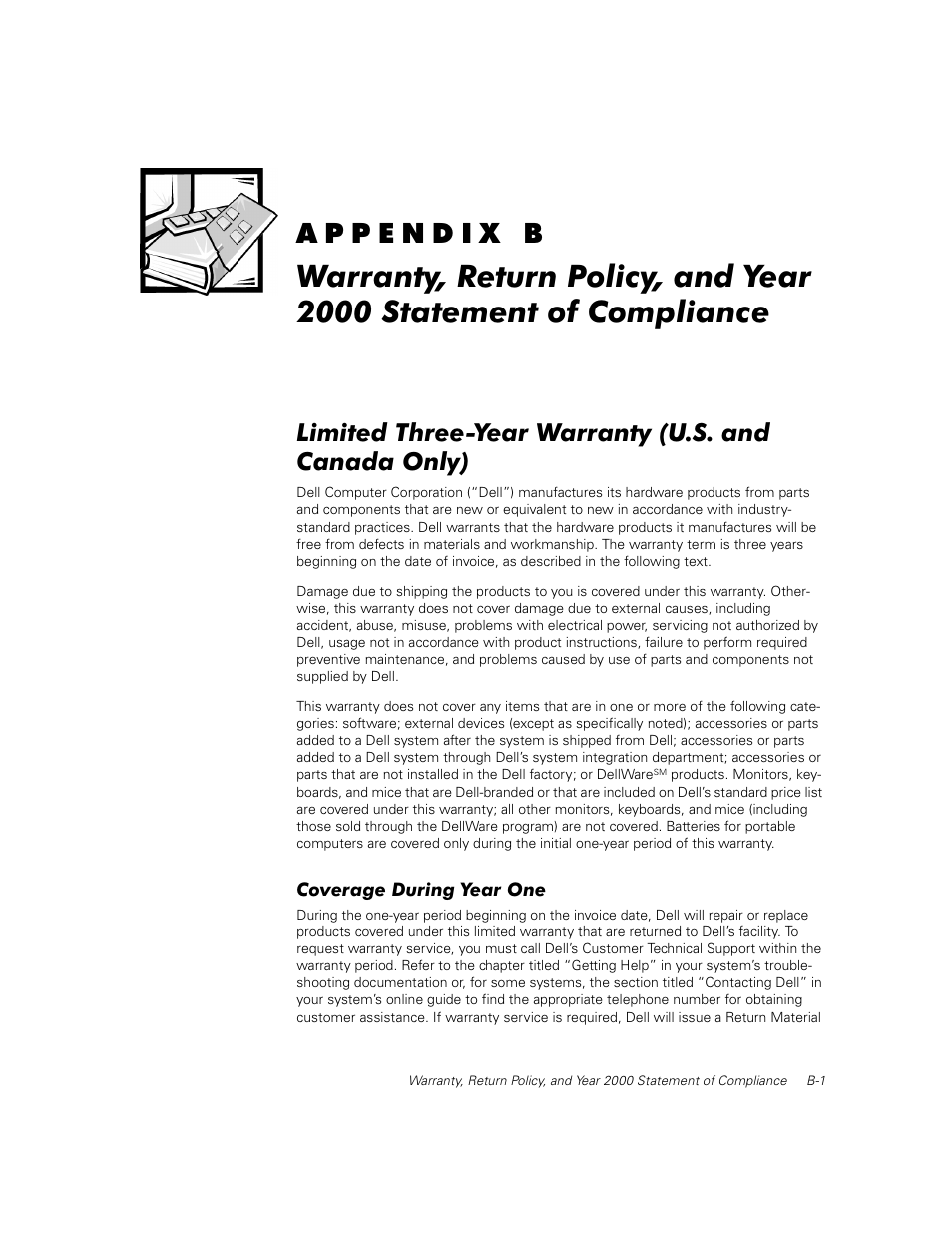 APPENDIX B

Warranty, Return Policy, and Year 2000 Statement of Compliance

Limited Three-Year Warranty (U.S. and Canada Only)

Dell Computer Corporation ("Dell") manufactures its hardware products from parts and components that are new or equivalent to new in accordance with industry-standard practices. Dell warrants that the hardware products it manufactures will be free from defects in materials and workmanship. The warranty term is three years beginning on the date of invoice, as described in the following text.

Damage due to shipping the products to you is covered under this warranty. Otherwise, this warranty does not cover damage due to external causes, including accident, abuse, misuse, problems with electrical power, servicing not authorized by Dell, usage not in accordance with product instructions, failure to perform required preventive maintenance, and problems caused by use of parts and components not supplied by Dell.

This warranty does not cover any items that are in one or more of the following categories: software; external devices (except as specifically noted); accessories or parts added to a Dell system after the system is shipped from Dell; accessories or parts added to a Dell system through Dell's system integration department; accessories or parts that are not installed in the Dell factory; or DellWare$^{SM}$ products. Monitors, keyboards, and mice that are Dell-branded or that are included on Dell's standard price list are covered under this warranty; all other monitors, keyboards, and mice (including those sold through the DellWare program) are not covered. Batteries for portable computers are covered only during the initial one-year period of this warranty.

Coverage During Year One

During the one-year period beginning on the invoice date, Dell will repair or replace products covered under this limited warranty that are returned to Dell's facility. To request warranty service, you must call Dell's Customer Technical Support within the warranty period. Refer to the chapter titled "Getting Help" in your system's troubleshooting documentation or, for some systems, the section titled "Contacting Dell" in your system's online guide to find the appropriate telephone number for obtaining customer assistance. If warranty service is required, Dell will issue a Return Material

Warranty, Return Policy, and Year 2000 Statement of Compliance B-1